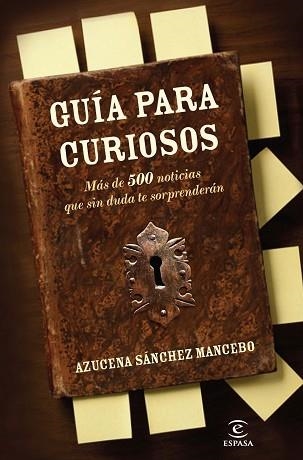 GUÍA PARA CURIOSOS

Más de 500 noticias que sin duda te sorprenderán

AZUCENA SÁNCHEZ MANCEBO

ESPASA